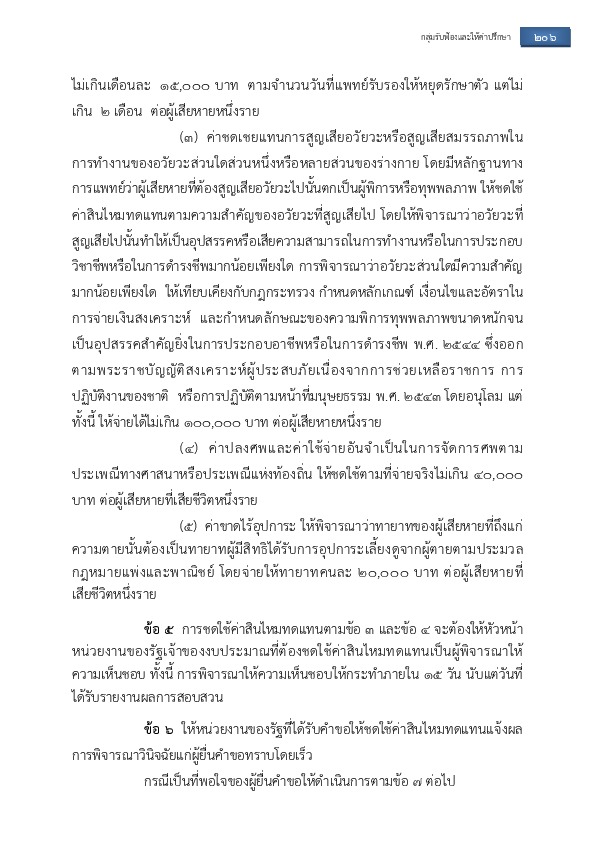 กลุ่มรับฟ้องและให้คำปรึกษา ๒๐๖

ไม่เกินเดือนละ ๑๕,๐๐๐ บาท ตามจำนวนวันที่แพทย์รับรองให้หยุดรักษาตัว แต่ไม่เกิน ๒ เดือน ต่อผู้เสียหายหนึ่งราย

(๓) ค่าชดเชยแทนการสูญเสียอวัยวะหรือสูญเสียสมรรถภาพในการทำงานของอวัยวะส่วนใดส่วนหนึ่งหรือหลายส่วนของร่างกาย โดยมีหลักฐานทางการแพทย์ว่าผู้เสียหายที่ต้องสูญเสียอวัยวะไปนั้นตกเป็นผู้พิการหรือทุพพลภาพ ให้ชดใช้ค่าสินไหมทดแทนตามความสำคัญของอวัยวะที่สูญเสียไป โดยให้พิจารณาว่าอวัยวะที่สูญเสียไปนั้นทำให้เป็นอุปสรรคหรือเสียความสามารถในการทำงานหรือในการประกอบวิชาชีพหรือในการดำรงชีพมากน้อยเพียงใด การพิจารณาว่าอวัยวะส่วนใดมีความสำคัญมากน้อยเพียงใด ให้เทียบเคียงกับกฎกระทรวง กำหนดหลักเกณฑ์ เงื่อนไขและอัตราในการจ่ายเงินสงเคราะห์ และกำหนดลักษณะของความพิการทุพพลภาพขนาดหนักจนเป็นอุปสรรคสำคัญยิ่งในการประกอบอาชีพหรือในการดำรงชีพ พ.ศ. ๒๕๔๔ ซึ่งออกตามพระราชบัญญัติสงเคราะห์ผู้ประสบภัยเนื่องจากการช่วยเหลือราชการ การปฏิบัติงานของชาติ หรือการปฏิบัติตามหน้าที่มนุษยธรรม พ.ศ. ๒๕๔๓ โดยอนุโลม แต่ทั้งนี้ ให้จ่ายได้ไม่เกิน ๑๐๐,๐๐๐ บาท ต่อผู้เสียหายหนึ่งราย

(๔) ค่าปลงศพและค่าใช้จ่ายอันจำเป็นในการจัดการศพตามประเพณีทางศาสนาหรือประเพณีแห่งท้องถิ่น ให้ชดใช้ตามที่จ่ายจริงไม่เกิน ๔๐,๐๐๐ บาท ต่อผู้เสียหายที่เสียชีวิตหนึ่งราย

(๕) ค่าขาดไร้อุปการะ ให้พิจารณาว่าทายาทของผู้เสียหายที่ถึงแก่ความตายนั้นต้องเป็นทายาทผู้มีสิทธิได้รับการอุปการะเลี้ยงดูจากผู้ตายตามประมวลกฎหมายแพ่งและพาณิชย์ โดยจ่ายให้ทายาทคนละ ๒๐,๐๐๐ บาท ต่อผู้เสียหายที่เสียชีวิตหนึ่งราย

ข้อ ๕ การชดใช้ค่าสินไหมทดแทนตามข้อ ๓ และข้อ ๔ จะต้องให้หัวหน้าหน่วยงานของรัฐเจ้าของงบประมาณที่ต้องชดใช้ค่าสินไหมทดแทนเป็นผู้พิจารณาให้ความเห็นชอบ ทั้งนี้ การพิจารณาให้ความเห็นชอบให้กระทำภายใน ๑๕ วัน นับแต่วันที่ได้รับรายงานผลการสอบสวน

ข้อ ๖ ให้หน่วยงานของรัฐที่ได้รับคำขอให้ชดใช้ค่าสินไหมทดแทนแจ้งผลการพิจารณาวินิจฉัยแก่ผู้ยื่นคำขอทราบโดยเร็ว

กรณีเป็นที่พอใจของผู้ยื่นคำขอให้ดำเนินการตามข้อ ๗ ต่อไป